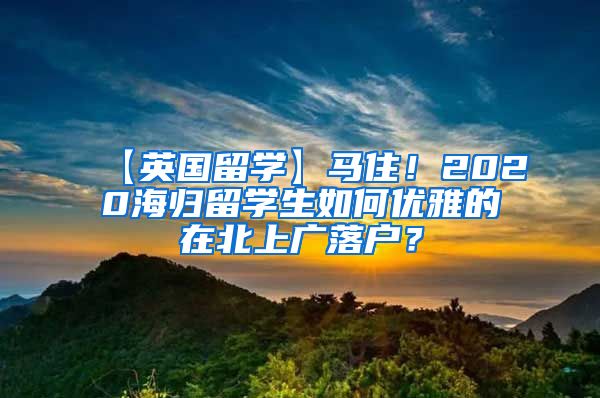 【英国留学】马住！2020海归留学生如何优雅的在北上广落户？